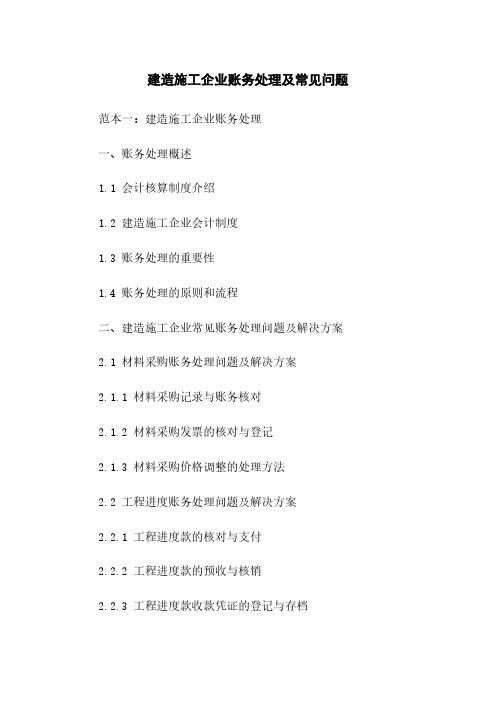 建造施工企业账务处理及常见问题

范本一：建造施工企业账务处理

一、账务处理概述

1.1 会计核算制度介绍

1.2 建造施工企业会计制度

1.3 账务处理的重要性

1.4 账务处理的原则和流程

二、建造施工企业常见账务处理问题及解决方案

2.1 材料采购账务处理问题及解决方案

2.1.1 材料采购记录与账务核对

2.1.2 材料采购发票的核对与登记

2.1.3 材料采购价格调整的处理方法

2.2 工程进度账务处理问题及解决方案

2.2.1 工程进度款的核对与支付

2.2.2 工程进度款的预收与核销

2.2.3 工程进度款收款凭证的登记与存档